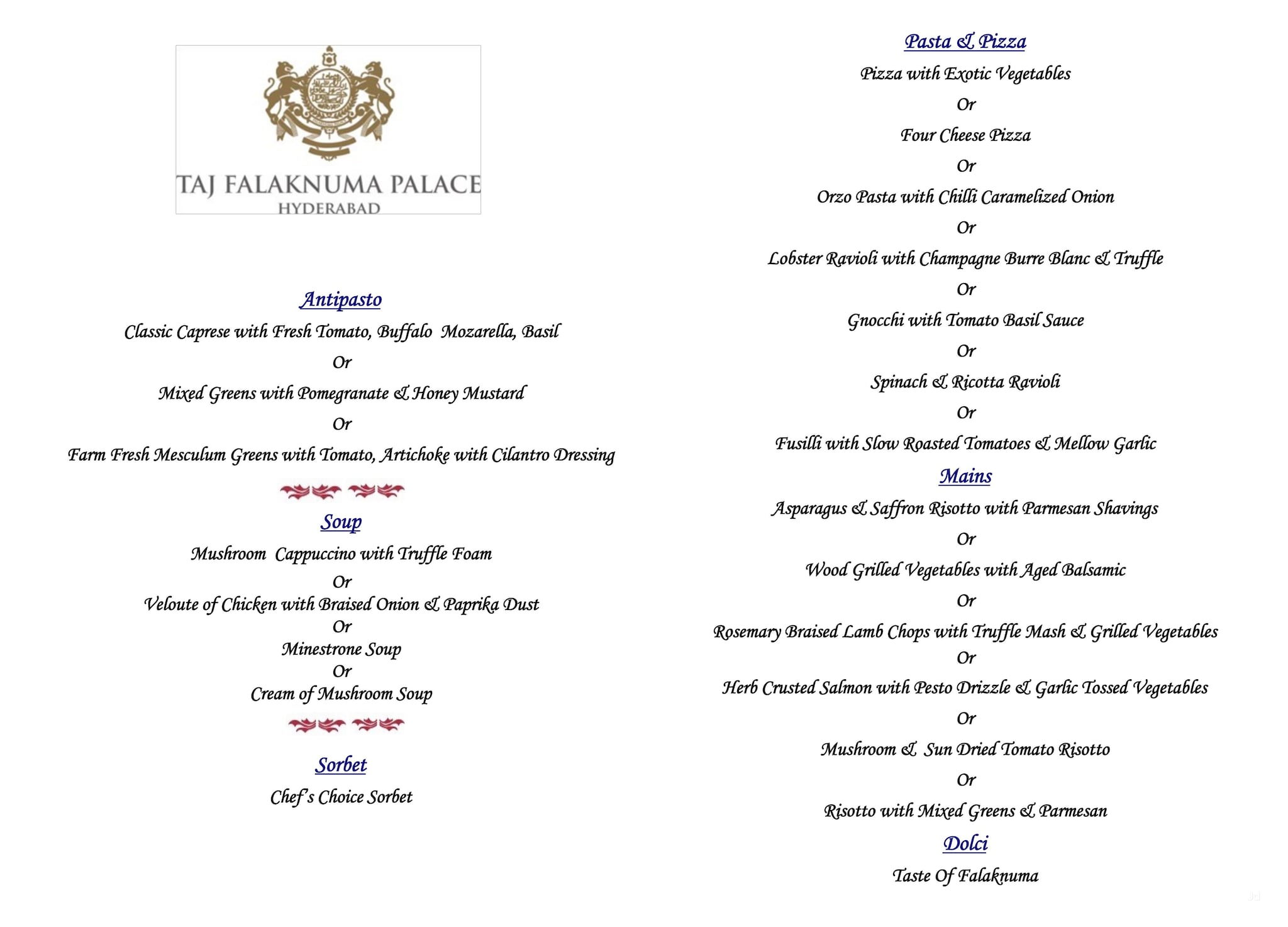 TAJ FALAKNUMA PALACE
HYDERABAD

Antipasto

Classic Caprese with Fresh Tomato, Buffalo Mozarella, Basil

Or

Mixed Greens with Pomegranate & Honey Mustard

Or

Farm Fresh Mesculum Greens with Tomato, Artichoke with Cilantro Dressing

Soup

Mushroom Cappuccino with Truffle Foam

Or

Veloute of Chicken with Braised Onion & Paprika Dust

Or

Minestrone Soup

Or

Cream of Mushroom Soup

Sorbet

Chef's Choice Sorbet

Pasta & Pizza

Pizza with Exotic Vegetables

Or

Four Cheese Pizza

Or

Orzo Pasta with Chilli Caramelized Onion

Or

Lobster Ravioli with Champagne Burre Blanc & Truffle

Or

Gnocchi with Tomato Basil Sauce

Or

Spinach & Ricotta Ravioli

Or

Fusilli with Slow Roasted Tomatoes & Mellow Garlic

Mains

Asparagus & Saffron Risotto with Parmesan Shavings

Or

Wood Grilled Vegetables with Aged Balsamic

Or

Rosemary Braised Lamb Chops with Truffle Mash & Grilled Vegetables

Or

Herb Crusted Salmon with Pesto Drizzle & Garlic Tossed Vegetables

Or

Mushroom & Sun Dried Tomato Risotto

Or

Risotto with Mixed Greens & Parmesan

Dolci

Taste Of Falaknuma